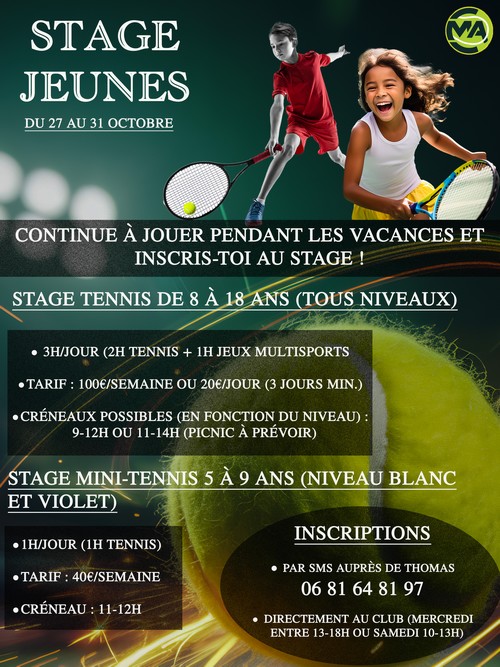 STAGE JEUNES

DU 27 AU 31 OCTOBRE

MA

CONTINUE À JOUER PENDANT LES VACANCES ET INSCRIS-TOI AU STAGE !

STAGE TENNIS DE 8 À 18 ANS (TOUS NIVEAUX)

• 3H/JOUR (2H TENNIS + 1H JEUX MULTISPORTS

• TARIF : 100€/SEMAINE OU 20€/JOUR (3 JOURS MIN.)

• CRÉNEAUX POSSIBLES (EN FONCTION DU NIVEAU) : 9-12H OU 11-14H (PICNIC À PRÉVOIR)

STAGE MINI-TENNIS 5 À 9 ANS (NIVEAU BLANC ET VIOLET)

• 1H/JOUR (1H TENNIS)

• TARIF : 40€/SEMAINE

• CRÉNEAU : 11-12H

INSCRIPTIONS

• PAR SMS AUPRÈS DE THOMAS
06 81 64 81 97

• DIRECTEMENT AU CLUB (MERCREDI ENTRE 13-18H OU SAMEDI 10-13H)